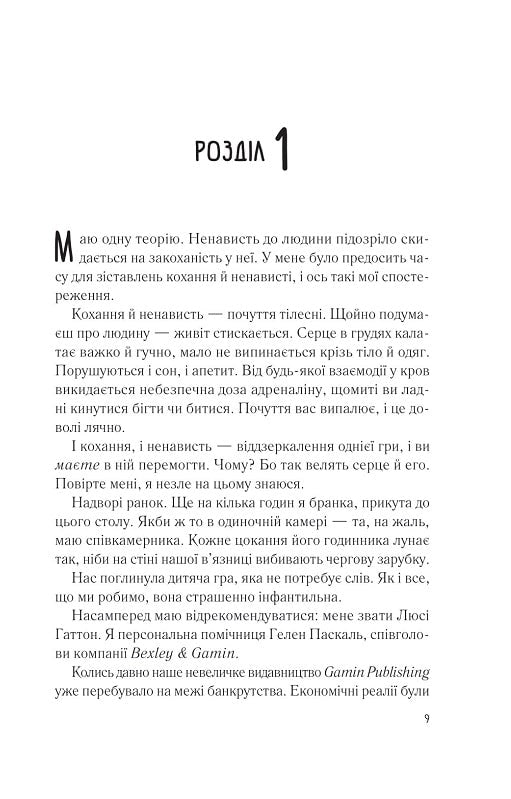 РОЗДІЛ 1

Маю одну теорію. Ненависть до людини підозріло скидається на закоханість у неї. У мене було предосить часу для зіставлень кохання й ненависті, і ось такі мої спостереження.

Кохання й ненависть — почуття тілесні. Щойно подумаєш про людину — живіт стискається. Серце в грудях калатає важко й гучно, мало не випинається крізь тіло й одяг. Порушуються і сон, і апетит. Від будь-якої взаємодії у кров викидається небезпечна доза адреналіну, щомиті ви ладні кинутися бігти чи битися. Почуття вас випалює, і це доволі лячно.

І кохання, і ненависть — віддзеркалення однієї гри, і ви маєте в ній перемогти. Чому? Бо так велять серце й его. Повірте мені, я незле на цьому знаюся.

Надворі ранок. Ще на кілька годин я бранка, прикута до цього столу. Якби ж то в одиночній камері — та, на жаль, маю співкамерника. Кожне цокання його годинника лунає так, ніби на стіні нашої в'язниці вибивають чергову зарубку.

Нас поглинула дитяча гра, яка не потребує слів. Як і все, що ми робимо, вона страшенно інфантильна.

Насамперед маю відрекомендуватися: мене звати Люсі Гаттон. Я персональна помічниця Гелен Паскаль, співголови компанії Bexley & Gamin.

Колись давно наше невеличке видавництво Gamin Publishing уже перебувало на межі банкрутства. Економічні реалії були

9